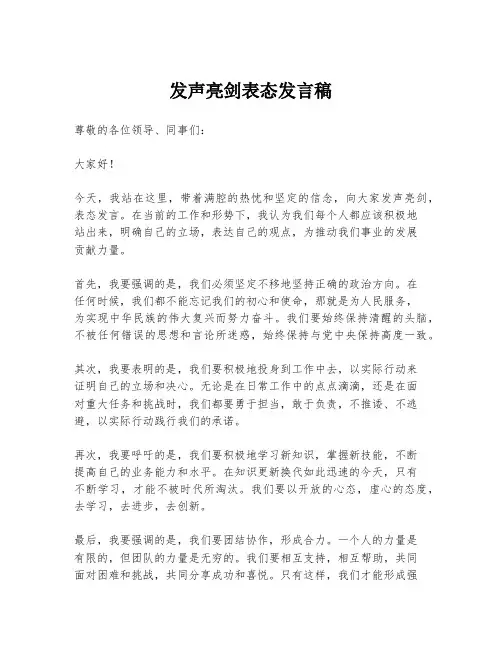 发声亮剑表态发言稿

尊敬的各位领导、同事们:

大家好!

今天，我站在这里，带着满腔的热忱和坚定的信念，向大家发声亮剑，表态发言。在当前的工作和形势下，我认为我们每个人都应该积极地站出来，明确自己的立场，表达自己的观点，为推动我们事业的发展贡献力量。

首先，我要强调的是，我们必须坚定不移地坚持正确的政治方向。在任何时候，我们都不能忘记我们的初心和使命，那就是为人民服务，为实现中华民族的伟大复兴而努力奋斗。我们要始终保持清醒的头脑，不被任何错误的思想和言论所迷惑，始终保持与党中央保持高度一致。

其次，我要表明的是，我们要积极地投身到工作中去，以实际行动来证明自己的立场和决心。无论是在日常工作中的点点滴滴，还是在面对重大任务和挑战时，我们都要勇于担当，敢于负责，不推诿、不逃避，以实际行动践行我们的承诺。

再次，我要呼吁的是，我们要积极地学习新知识，掌握新技能，不断提高自己的业务能力和水平。在知识更新换代如此迅速的今天，只有不断学习，才能不被时代所淘汰。我们要以开放的心态，虚心的态度，去学习，去进步，去创新。

最后，我要强调的是，我们要团结协作，形成合力。一个人的力量是有限的，但团队的力量是无穷的。我们要相互支持，相互帮助，共同面对困难和挑战，共同分享成功和喜悦。只有这样，我们才能形成强